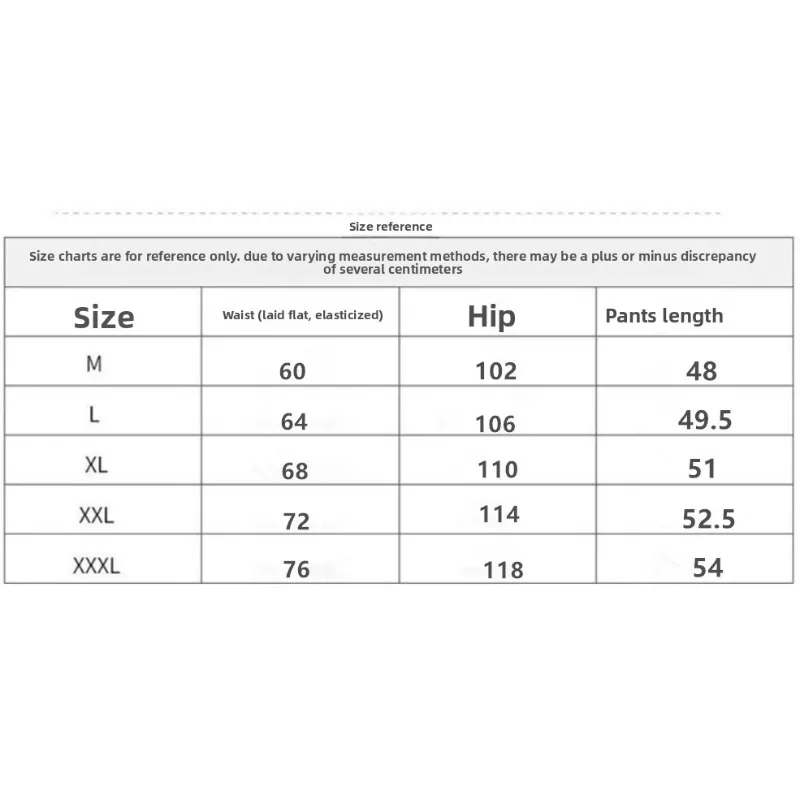 Size reference

Size charts are for reference only. due to varying measurement methods, there may be a plus or minus discrepancy of several centimeters

| Size | Waist (laid flat, elasticized) | Hip | Pants length |
|---|---|---|---|
| M | 60 | 102 | 48 |
| L | 64 | 106 | 49.5 |
| XL | 68 | 110 | 51 |
| XXL | 72 | 114 | 52.5 |
| XXXL | 76 | 118 | 54 |